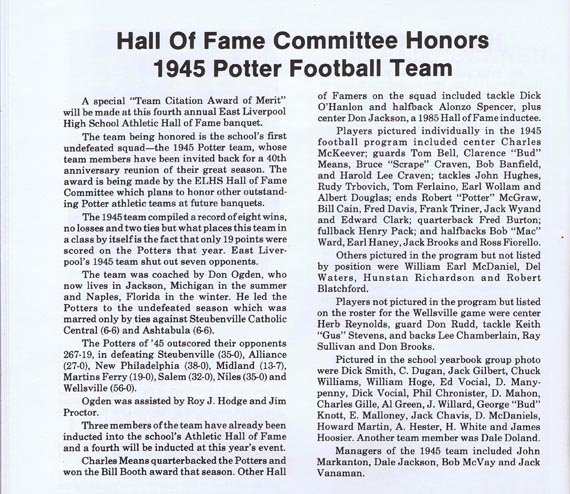 Hall Of Fame Committee Honors 1945 Potter Football Team

A special "Team Citation Award of Merit" will be made at this fourth annual East Liverpool High School Athletic Hall of Fame banquet.

The team being honored is the school's first undefeated squad—the 1945 Potter team, whose team members have been invited back for a 40th anniversary reunion of their great season. The award is being made by the ELHS Hall of Fame Committee which plans to honor other outstanding Potter athletic teams at future banquets.

The 1945 team compiled a record of eight wins, no losses and two ties but what places this team in a class by itself is the fact that only 19 points were scored on the Potters that year. East Liverpool's 1945 team shut out seven opponents.

The team was coached by Don Ogden, who now lives in Jackson, Michigan in the summer and Naples, Florida in the winter. He led the Potters to the undefeated season which was marred only by ties against Steubenville Catholic Central (6-6) and Ashtabula (6-6).

The Potters of '45 outscored their opponents 267-19, in defeating Steubenville (35-0), Alliance (27-0), New Philadelphia (38-0), Midland (13-7), Martins Ferry (19-0), Salem (32-0), Niles (35-0) and Wellsville (56-0).

Ogden was assisted by Roy J. Hodge and Jim Proctor.

Three members of the team have already been inducted into the school's Athletic Hall of Fame and a fourth will be inducted at this year's event.

Charles Means quarterbacked the Potters and won the Bill Booth award that season. Other Hall of Famers on the squad included tackle Dick O'Hanlon and halfback Alonzo Spencer, plus center Don Jackson, a 1985 Hall of Fame inductee.

Players pictured individually in the 1945 football program included center Charles McKeever; guards Tom Bell, Clarence "Bud" Means, Bruce "Scrape" Craven, Bob Banfield, and Harold Lee Craven; tackles John Hughes, Rudy Trbovich, Tom Ferlaino, Earl Wollam and Albert Douglas; ends Robert "Potter" McGraw, Bill Cain, Fred Davis, Frank Triner, Jack Wyand and Edward Clark; quarterback Fred Burton; fullback Henry Pack; and halfbacks Bob "Mac" Ward, Earl Haney, Jack Brooks and Ross Fiorello.

Others pictured in the program but not listed by position were William Earl McDaniel, Del Waters, Hunstan Richardson and Robert Blatchford.

Players not pictured in the program but listed on the roster for the Wellsville game were center Herb Reynolds, guard Don Rudd, tackle Keith "Gus" Stevens, and backs Lee Chamberlain, Ray Sullivan and Don Brooks.

Pictured in the school yearbook group photo were Dick Smith, C. Dugan, Jack Gilbert, Chuck Williams, William Hoge, Ed Vocial, D. Manypenny, Dick Vocial, Phil Chronister, D. Mahon, Charles Gille, Al Green, J. Willard, George "Bud" Knott, E. Malloney, Jack Chavis, D. McDaniels, Howard Martin, A. Hester, H. White and James Hoosier. Another team member was Dale Doland.

Managers of the 1945 team included John Markanton, Dale Jackson, Bob McVay and Jack Vanaman.